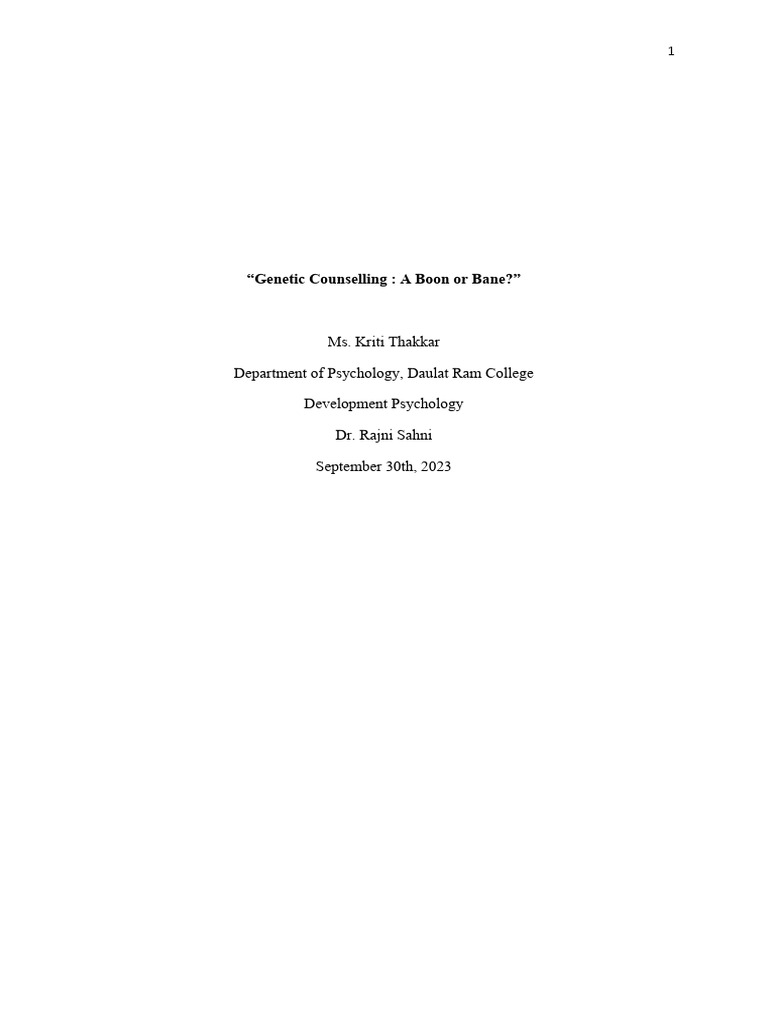 1

“Genetic Counselling : A Boon or Bane?”

Ms. Kriti Thakkar

Department of Psychology, Daulat Ram College

Development Psychology

Dr. Rajni Sahni

September 30th, 2023